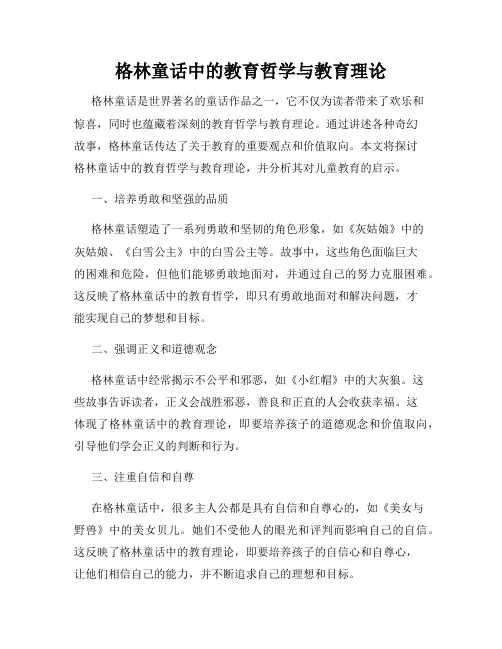 格林童话中的教育哲学与教育理论

格林童话是世界著名的童话作品之一，它不仅为读者带来了欢乐和惊喜，同时也蕴藏着深刻的教育哲学与教育理论。通过讲述各种奇幻故事，格林童话传达了关于教育的重要观点和价值取向。本文将探讨格林童话中的教育哲学与教育理论，并分析其对儿童教育的启示。

一、培养勇敢和坚强的品质

格林童话塑造了一系列勇敢和坚韧的角色形象，如《灰姑娘》中的灰姑娘、《白雪公主》中的白雪公主等。故事中，这些角色面临巨大的困难和危险，但他们能够勇敢地面对，并通过自己的努力克服困难。这反映了格林童话中的教育哲学，即只有勇敢地面对和解决问题，才能实现自己的梦想和目标。

二、强调正义和道德观念

格林童话中经常揭示不公平和邪恶，如《小红帽》中的大灰狼。这些故事告诉读者，正义会战胜邪恶，善良和正直的人会收获幸福。这体现了格林童话中的教育理论，即要培养孩子的道德观念和价值取向，引导他们学会正义的判断和行为。

三、注重自信和自尊

在格林童话中，很多主人公都是具有自信和自尊心的，如《美女与野兽》中的美女贝儿。她们不受他人的眼光和评判而影响自己的自信。这反映了格林童话中的教育理论，即要培养孩子的自信心和自尊心，让他们相信自己的能力，并不断追求自己的理想和目标。